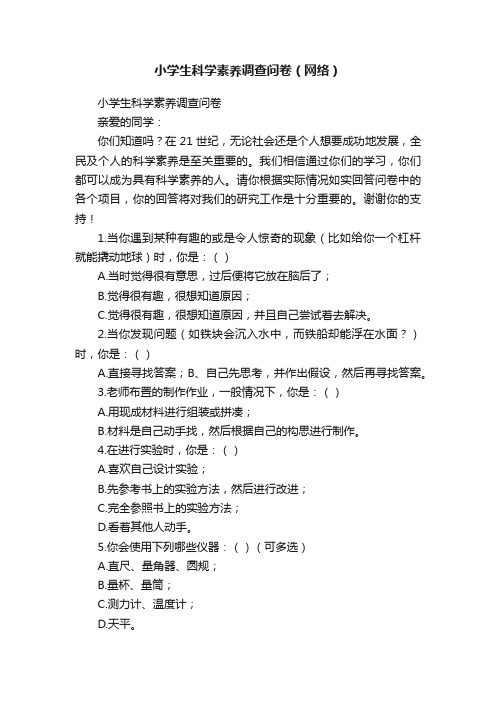 小学生科学素养调查问卷（网络）

小学生科学素养调查问卷

亲爱的同学：

你们知道吗？在 21 世纪，无论社会还是个人想要成功地发展，全民及个人的科学素养是至关重要的。我们相信通过你们的学习，你们都可以成为具有科学素养的人。请你根据实际情况如实回答问卷中的各个项目，你的回答将对我们的研究工作是十分重要的。谢谢你的支持！

1.当你遇到某种有趣的或是令人惊奇的现象（比如给你一个杠杆就能撬动地球）时，你是：（ ）

A.当时觉得很有意思，过后便将它放在脑后了；

B.觉得很有趣，很想知道原因；

C.觉得很有趣，很想知道原因，并且自己尝试着去解决。

2.当你发现问题（如铁块会沉入水中，而铁船却能浮在水面？）时，你是：（ ）

A.直接寻找答案；B、自己先思考，并作出假设，然后再寻找答案。

3.老师布置的制作作业，一般情况下，你是：（ ）

A.用现成材料进行组装或拼凑；

B.材料是自己动手找，然后根据自己的构思进行制作。

4.在进行实验时，你是：（ ）

A.喜欢自己设计实验；

B.先参考书上的实验方法，然后进行改进；

C.完全参照书上的实验方法；

D.看着其他人动手。

5.你会使用下列哪些仪器：（ ）（可多选）

A.直尺、量角器、圆规；

B.量杯、量筒；

C.测力计、温度计；

D.天平。